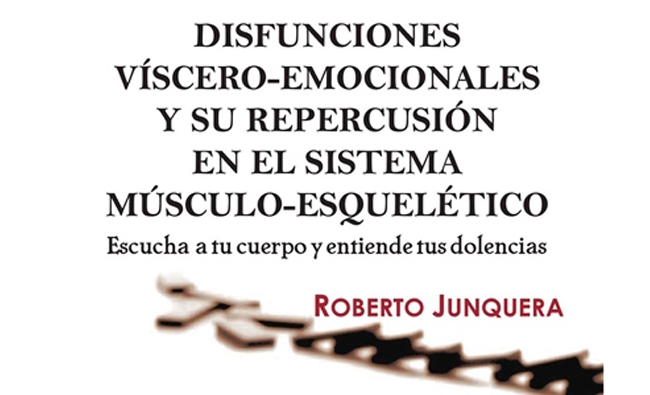 DISFUNCIONES VÍSCERO-EMOCIONALES Y SU REPERCUSIÓN EN EL SISTEMA MÚSCULO-ESQUELÉTICO

Escucha a tu cuerpo y entiende tus dolencias

ROBERTO JUNQUERA